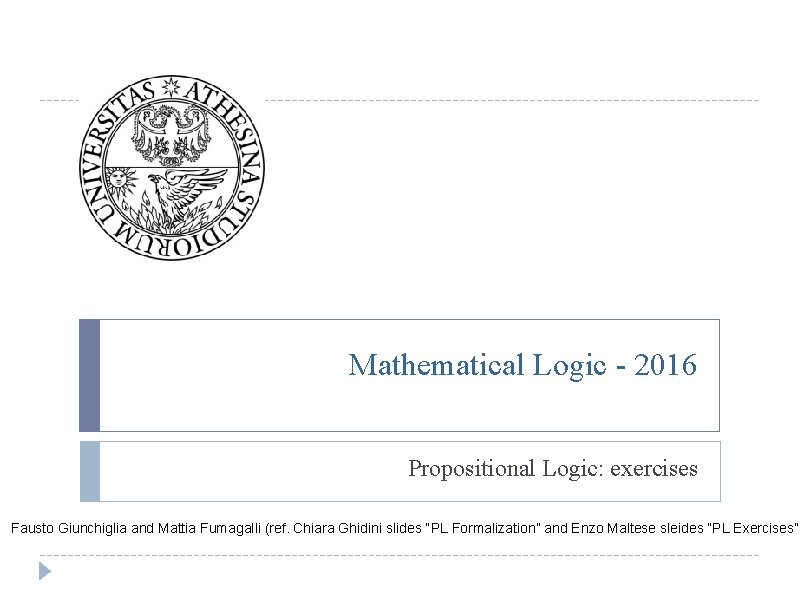 UNIVERSITAS ATHESINA STUDIORUM

Mathematical Logic - 2016

Propositional Logic: exercises

Fausto Giunchiglia and Mattia Fumagalli (ref. Chiara Ghidini slides "PL Formalization" and Enzo Maltese sleides "PL Exercises"